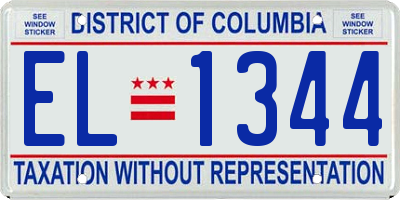 SEE WINDOW STICKER

DISTRICT OF COLUMBIA

SEE WINDOW STICKER

EL 1344

TAXATION WITHOUT REPRESENTATION